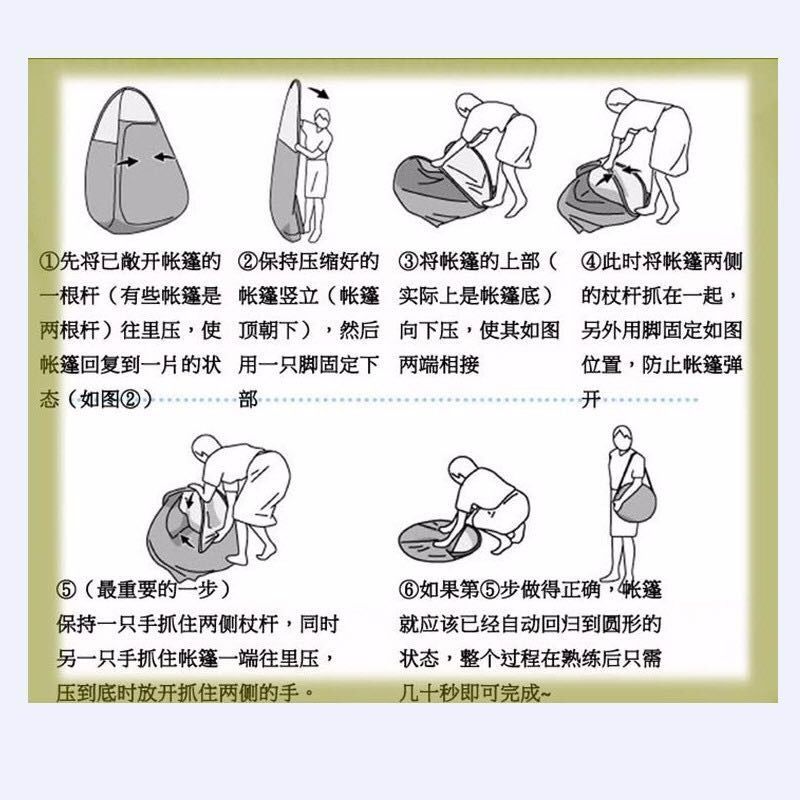 ①先将已敞开帐篷的一根杆（有些帐篷是两根杆）往里压，使帐篷回复到一片的状态（如图②）

②保持压缩好的帐篷竖立（帐篷顶朝下），然后用一只脚固定下部

③将帐篷的上部（实际上是帐篷底）向下压，使其如图两端相接

④此时将帐篷两侧的杖杆抓在一起，另外用脚固定如图位置，防止帐篷弹开

⑤（最重要的一步）
保持一只手抓住两侧杖杆，同时另一只手抓住帐篷一端往里压，压到底时放开抓住两侧的手。

⑥如果第⑤步做得正确，帐篷就应该已经自动回归到圆形的状态，整个过程在熟练后只需几十秒即可完成~